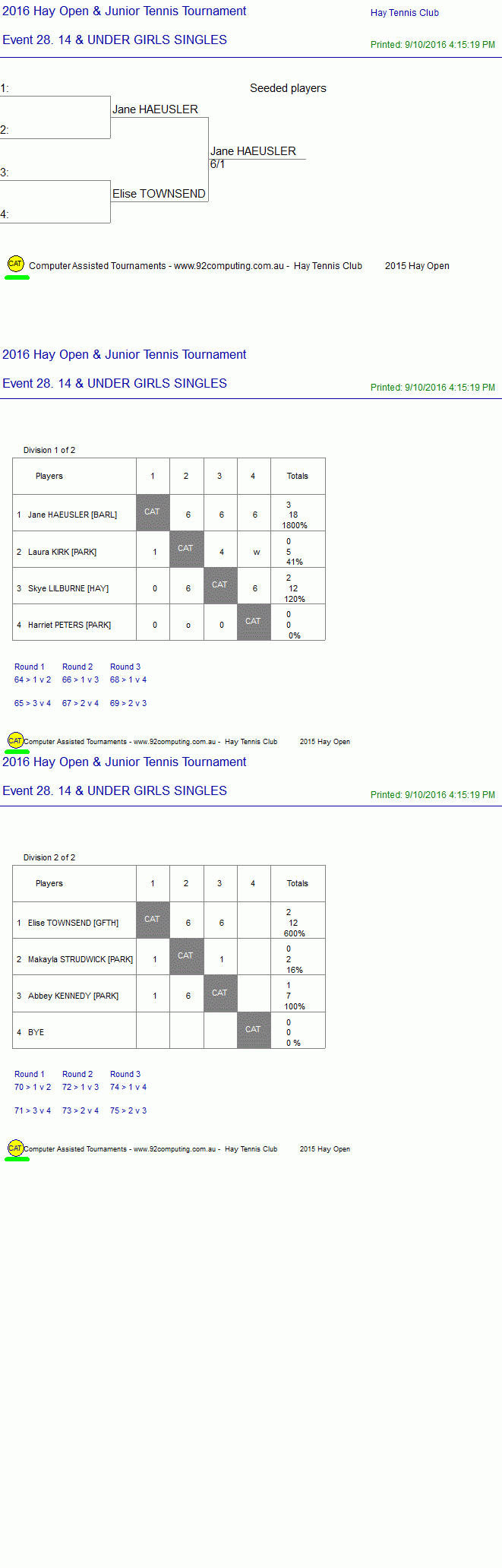 2016 Hay Open & Junior Tennis Tournament

Hay Tennis Club

Event 28. 14 & UNDER GIRLS SINGLES

Printed: 9/10/2016 4:15:19 PM

Seeded players

1:

2:

3:

4:

Jane HAEUSLER

Elise TOWNSEND

Jane HAEUSLER
6/1

CAT Computer Assisted Tournaments - www.92computing.com.au - Hay Tennis Club 2015 Hay Open

2016 Hay Open & Junior Tennis Tournament

Event 28. 14 & UNDER GIRLS SINGLES

Printed: 9/10/2016 4:15:19 PM

Division 1 of 2

| Players | 1 | 2 | 3 | 4 | Totals |
|---|---|---|---|---|---|
| 1 Jane HAEUSLER [BARL] | CAT | 6 | 6 | 6 | 3 18 1800% |
| 2 Laura KIRK [PARK] | 1 | CAT | 4 | w | 0 5 41% |
| 3 Skye LILBURNE [HAY] | 0 | 6 | CAT | 6 | 2 12 120% |
| 4 Harriet PETERS [PARK] | 0 | o | 0 | CAT | 0 0 0% |

Round 1
64 > 1 v 2
65 > 3 v 4

Round 2
66 > 1 v 3
67 > 2 v 4

Round 3
68 > 1 v 4
69 > 2 v 3

CAT Computer Assisted Tournaments - www.92computing.com.au - Hay Tennis Club 2015 Hay Open

2016 Hay Open & Junior Tennis Tournament

Event 28. 14 & UNDER GIRLS SINGLES

Printed: 9/10/2016 4:15:19 PM

Division 2 of 2

| Players | 1 | 2 | 3 | 4 | Totals |
|---|---|---|---|---|---|
| 1 Elise TOWNSEND [GFTH] | CAT | 6 | 6 | | 2 12 600% |
| 2 Makayla STRUDWICK [PARK] | 1 | CAT | 1 | | 0 2 16% |
| 3 Abbey KENNEDY [PARK] | 1 | 6 | CAT | | 1 7 100% |
| 4 BYE | | | | CAT | 0 0 0 % |

Round 1
70 > 1 v 2
71 > 3 v 4

Round 2
72 > 1 v 3
73 > 2 v 4

Round 3
74 > 1 v 4
75 > 2 v 3

CAT Computer Assisted Tournaments - www.92computing.com.au - Hay Tennis Club 2015 Hay Open